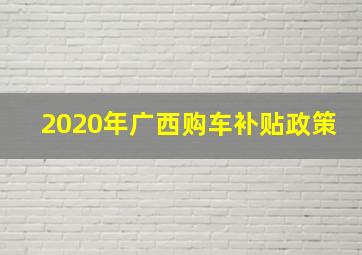 2020年广西购车补贴政策